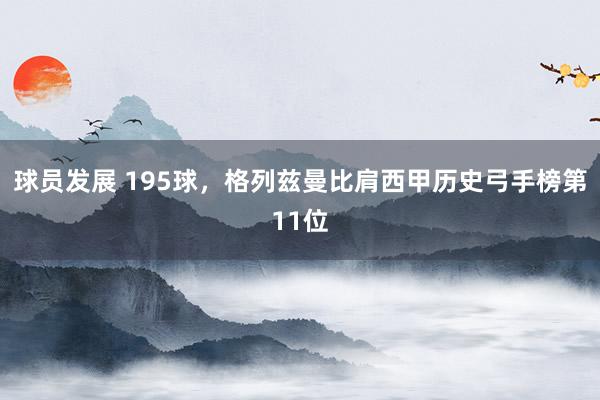 球员发展 195球，格列兹曼比肩西甲历史弓手榜第11位